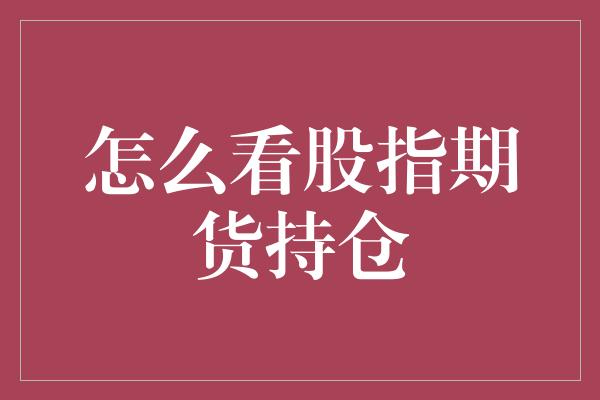 怎么看股指期货持仓